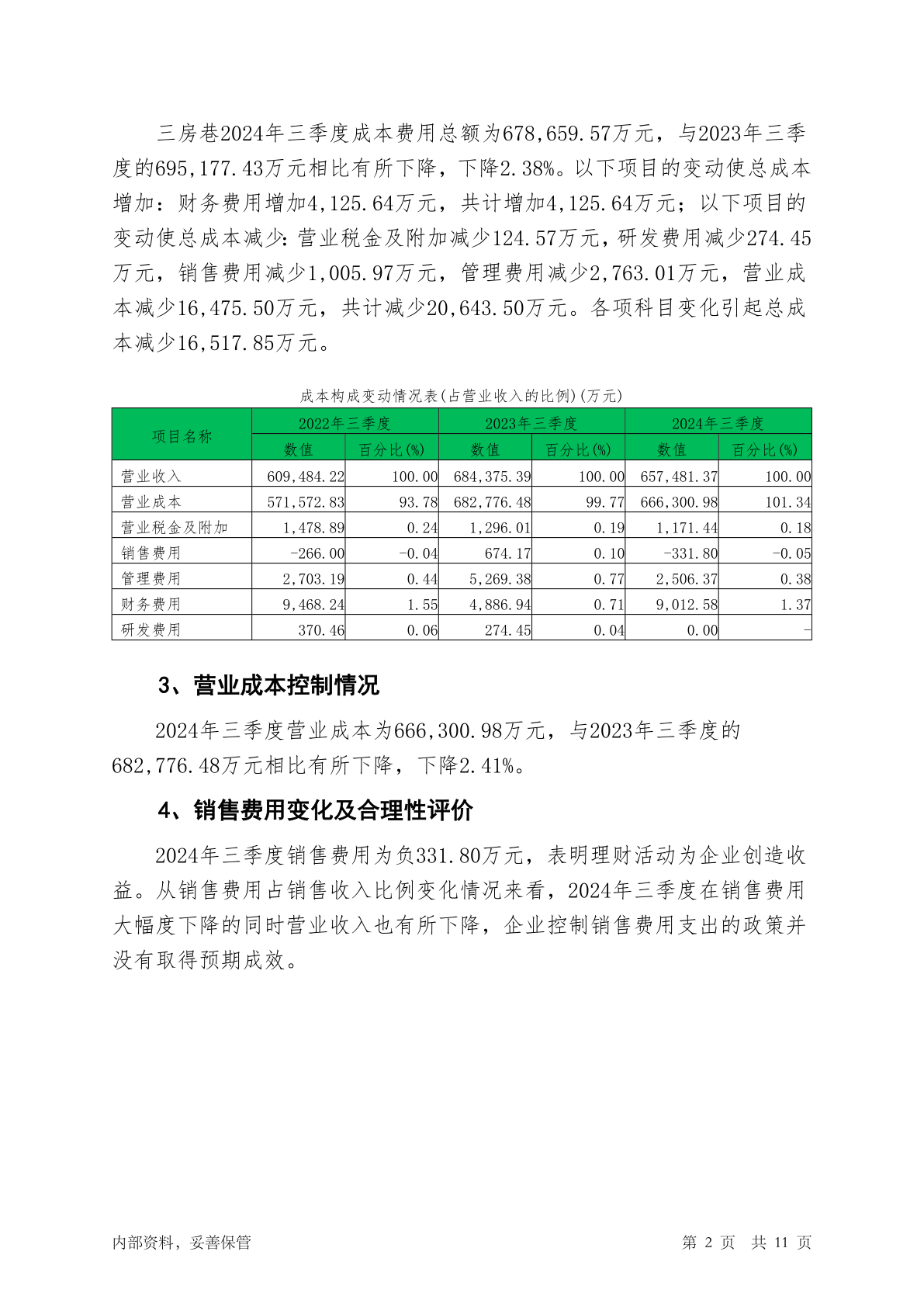 三房巷2024年三季度成本费用总额为678,659.57万元，与2023年三季度的695,177.43万元相比有所下降，下降2.38%。以下项目的变动使总成本增加：财务费用增加4,125.64万元，共计增加4,125.64万元；以下项目的变动使总成本减少：营业税金及附加减少124.57万元，研发费用减少274.45万元，销售费用减少1,005.97万元，管理费用减少2,763.01万元，营业成本减少16,475.50万元，共计减少20,643.50万元。各项科目变化引起总成本减少16,517.85万元。

成本构成变动情况表(占营业收入的比例)(万元)

| 项目名称 | 2022年三季度 数值 | 2022年三季度 百分比(%) | 2023年三季度 数值 | 2023年三季度 百分比(%) | 2024年三季度 数值 | 2024年三季度 百分比(%) |
|---|---|---|---|---|---|---|
| 营业收入 | 609,484.22 | 100.00 | 684,375.39 | 100.00 | 657,481.37 | 100.00 |
| 营业成本 | 571,572.83 | 93.78 | 682,776.48 | 99.77 | 666,300.98 | 101.34 |
| 营业税金及附加 | 1,478.89 | 0.24 | 1,296.01 | 0.19 | 1,171.44 | 0.18 |
| 销售费用 | -266.00 | -0.04 | 674.17 | 0.10 | -331.80 | -0.05 |
| 管理费用 | 2,703.19 | 0.44 | 5,269.38 | 0.77 | 2,506.37 | 0.38 |
| 财务费用 | 9,468.24 | 1.55 | 4,886.94 | 0.71 | 9,012.58 | 1.37 |
| 研发费用 | 370.46 | 0.06 | 274.45 | 0.04 | 0.00 | - |

3、营业成本控制情况

2024年三季度营业成本为666,300.98万元，与2023年三季度的682,776.48万元相比有所下降，下降2.41%。

4、销售费用变化及合理性评价

2024年三季度销售费用为负331.80万元，表明理财活动为企业创造收益。从销售费用占销售收入比例变化情况来看，2024年三季度在销售费用大幅度下降的同时营业收入也有所下降，企业控制销售费用支出的政策并没有取得预期成效。

内部资料，妥善保管

第 2 页 共 11 页